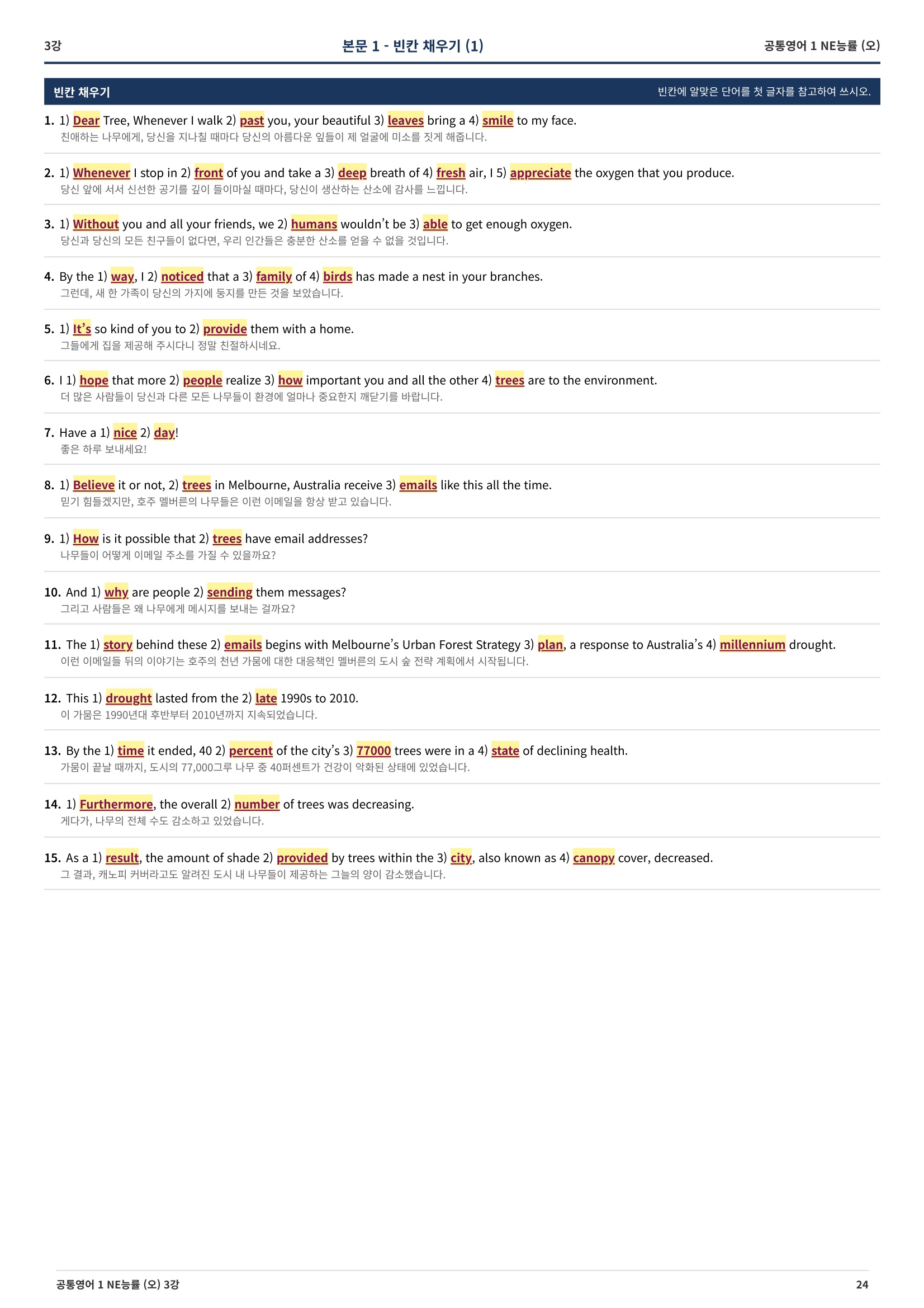 3강 본문 1 - 빈칸 채우기 (1) 공통영어 1 NE능률 (오)

빈칸 채우기 빈칸에 알맞은 단어를 첫 글자를 참고하여 쓰시오.

1. 1) Dear Tree, Whenever I walk 2) past you, your beautiful 3) leaves bring a 4) smile to my face.
친애하는 나무에게, 당신을 지나칠 때마다 당신의 아름다운 잎들이 제 얼굴에 미소를 짓게 해줍니다.

2. 1) Whenever I stop in 2) front of you and take a 3) deep breath of 4) fresh air, I 5) appreciate the oxygen that you produce.
당신 앞에 서서 신선한 공기를 깊이 들이마실 때마다, 당신이 생산하는 산소에 감사를 느낍니다.

3. 1) Without you and all your friends, we 2) humans wouldn't be 3) able to get enough oxygen.
당신과 당신의 모든 친구들이 없다면, 우리 인간들은 충분한 산소를 얻을 수 없을 것입니다.

4. By the 1) way, I 2) noticed that a 3) family of 4) birds has made a nest in your branches.
그런데, 새 한 가족이 당신의 가지에 둥지를 만든 것을 보았습니다.

5. 1) It's so kind of you to 2) provide them with a home.
그들에게 집을 제공해 주시다니 정말 친절하시네요.

6. I 1) hope that more 2) people realize 3) how important you and all the other 4) trees are to the environment.
더 많은 사람들이 당신과 다른 모든 나무들이 환경에 얼마나 중요한지 깨닫기를 바랍니다.

7. Have a 1) nice 2) day!
좋은 하루 보내세요!

8. 1) Believe it or not, 2) trees in Melbourne, Australia receive 3) emails like this all the time.
믿기 힘들겠지만, 호주 멜버른의 나무들은 이런 이메일을 항상 받고 있습니다.

9. 1) How is it possible that 2) trees have email addresses?
나무들이 어떻게 이메일 주소를 가질 수 있을까요?

10. And 1) why are people 2) sending them messages?
그리고 사람들은 왜 나무에게 메시지를 보내는 걸까요?

11. The 1) story behind these 2) emails begins with Melbourne's Urban Forest Strategy 3) plan, a response to Australia's 4) millennium drought.
이런 이메일들 뒤의 이야기는 호주의 천년 가뭄에 대한 대응책인 멜버른의 도시 숲 전략 계획에서 시작됩니다.

12. This 1) drought lasted from the 2) late 1990s to 2010.
이 가뭄은 1990년대 후반부터 2010년까지 지속되었습니다.

13. By the 1) time it ended, 40 2) percent of the city's 3) 77000 trees were in a 4) state of declining health.
가뭄이 끝날 때까지, 도시의 77,000그루 나무 중 40퍼센트가 건강이 악화된 상태에 있었습니다.

14. 1) Furthermore, the overall 2) number of trees was decreasing.
게다가, 나무의 전체 수도 감소하고 있었습니다.

15. As a 1) result, the amount of shade 2) provided by trees within the 3) city, also known as 4) canopy cover, decreased.
그 결과, 캐노피 커버라고도 알려진 도시 내 나무들이 제공하는 그늘의 양이 감소했습니다.

공통영어 1 NE능률 (오) 3강 24